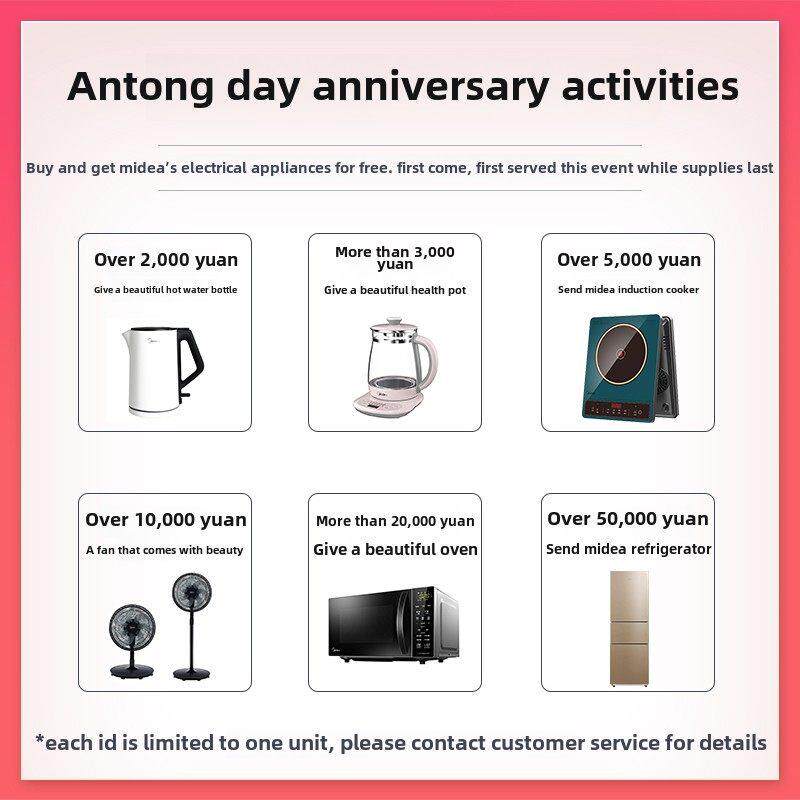 Antong day anniversary activities

Buy and get midea's electrical appliances for free. first come, first served this event while supplies last

Over 2,000 yuan
Give a beautiful hot water bottle

More than 3,000 yuan
Give a beautiful health pot

Over 5,000 yuan
Send midea induction cooker

Over 10,000 yuan
A fan that comes with beauty

More than 20,000 yuan
Give a beautiful oven

Over 50,000 yuan
Send midea refrigerator

*each id is limited to one unit, please contact customer service for details